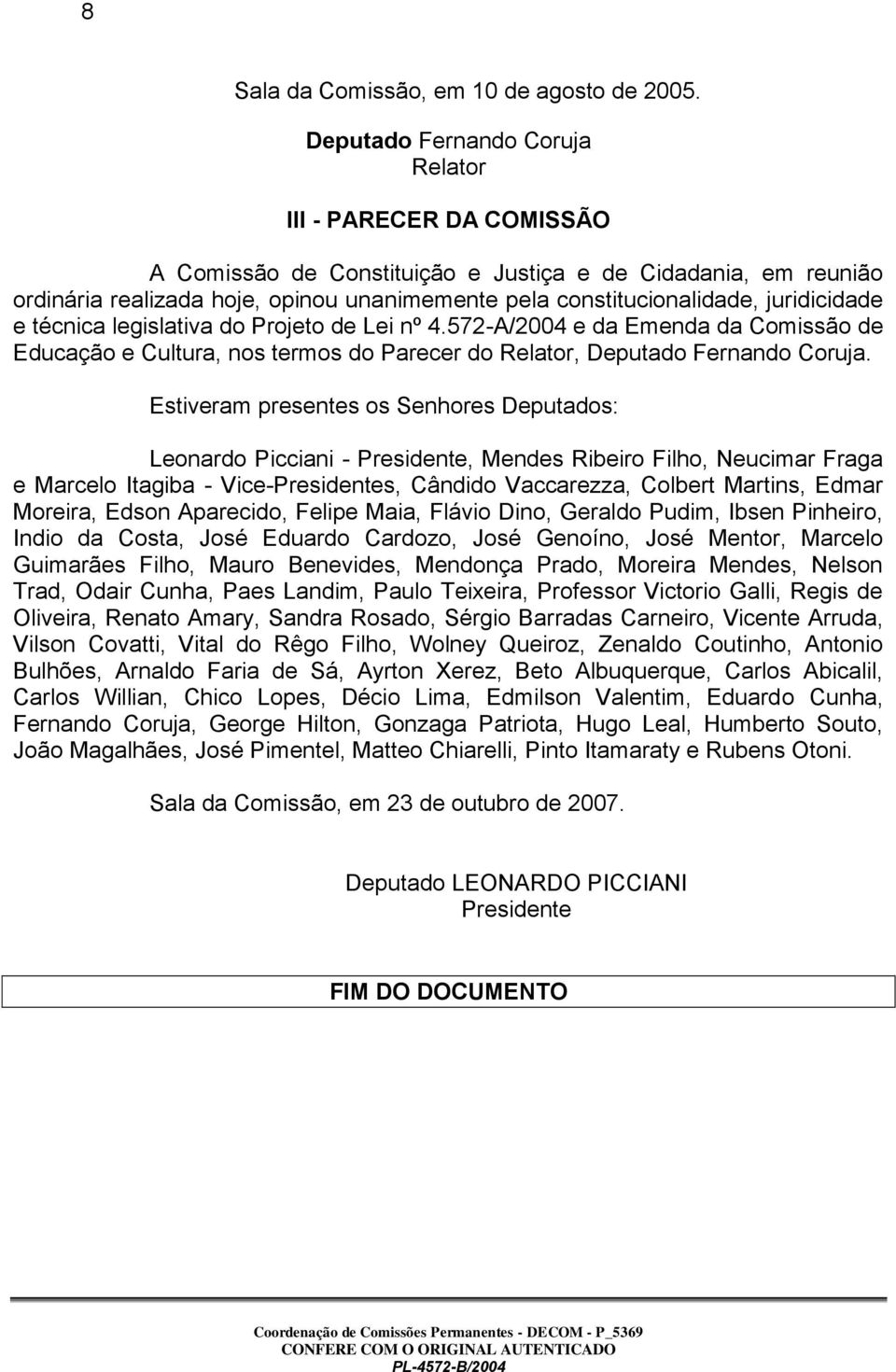 8

Sala da Comissão, em 10 de agosto de 2005.

Deputado Fernando Coruja
Relator

III - PARECER DA COMISSÃO

A Comissão de Constituição e Justiça e de Cidadania, em reunião ordinária realizada hoje, opinou unanimemente pela constitucionalidade, juridicidade e técnica legislativa do Projeto de Lei nº 4.572-A/2004 e da Emenda da Comissão de Educação e Cultura, nos termos do Parecer do Relator, Deputado Fernando Coruja.

Estiveram presentes os Senhores Deputados:

Leonardo Picciani - Presidente, Mendes Ribeiro Filho, Neucimar Fraga e Marcelo Itagiba - Vice-Presidentes, Cândido Vaccarezza, Colbert Martins, Edmar Moreira, Edson Aparecido, Felipe Maia, Flávio Dino, Geraldo Pudim, Ibsen Pinheiro, Indio da Costa, José Eduardo Cardozo, José Genoíno, José Mentor, Marcelo Guimarães Filho, Mauro Benevides, Mendonça Prado, Moreira Mendes, Nelson Trad, Odair Cunha, Paes Landim, Paulo Teixeira, Professor Victorio Galli, Regis de Oliveira, Renato Amary, Sandra Rosado, Sérgio Barradas Carneiro, Vicente Arruda, Vilson Covatti, Vital do Rêgo Filho, Wolney Queiroz, Zenaldo Coutinho, Antonio Bulhões, Arnaldo Faria de Sá, Ayrton Xerez, Beto Albuquerque, Carlos Abicalil, Carlos Willian, Chico Lopes, Décio Lima, Edmilson Valentim, Eduardo Cunha, Fernando Coruja, George Hilton, Gonzaga Patriota, Hugo Leal, Humberto Souto, João Magalhães, José Pimentel, Matteo Chiarelli, Pinto Itamaraty e Rubens Otoni.

Sala da Comissão, em 23 de outubro de 2007.

Deputado LEONARDO PICCIANI
Presidente

FIM DO DOCUMENTO

Coordenação de Comissões Permanentes - DECOM - P_5369
CONFERE COM O ORIGINAL AUTENTICADO
PL-4572-B/2004